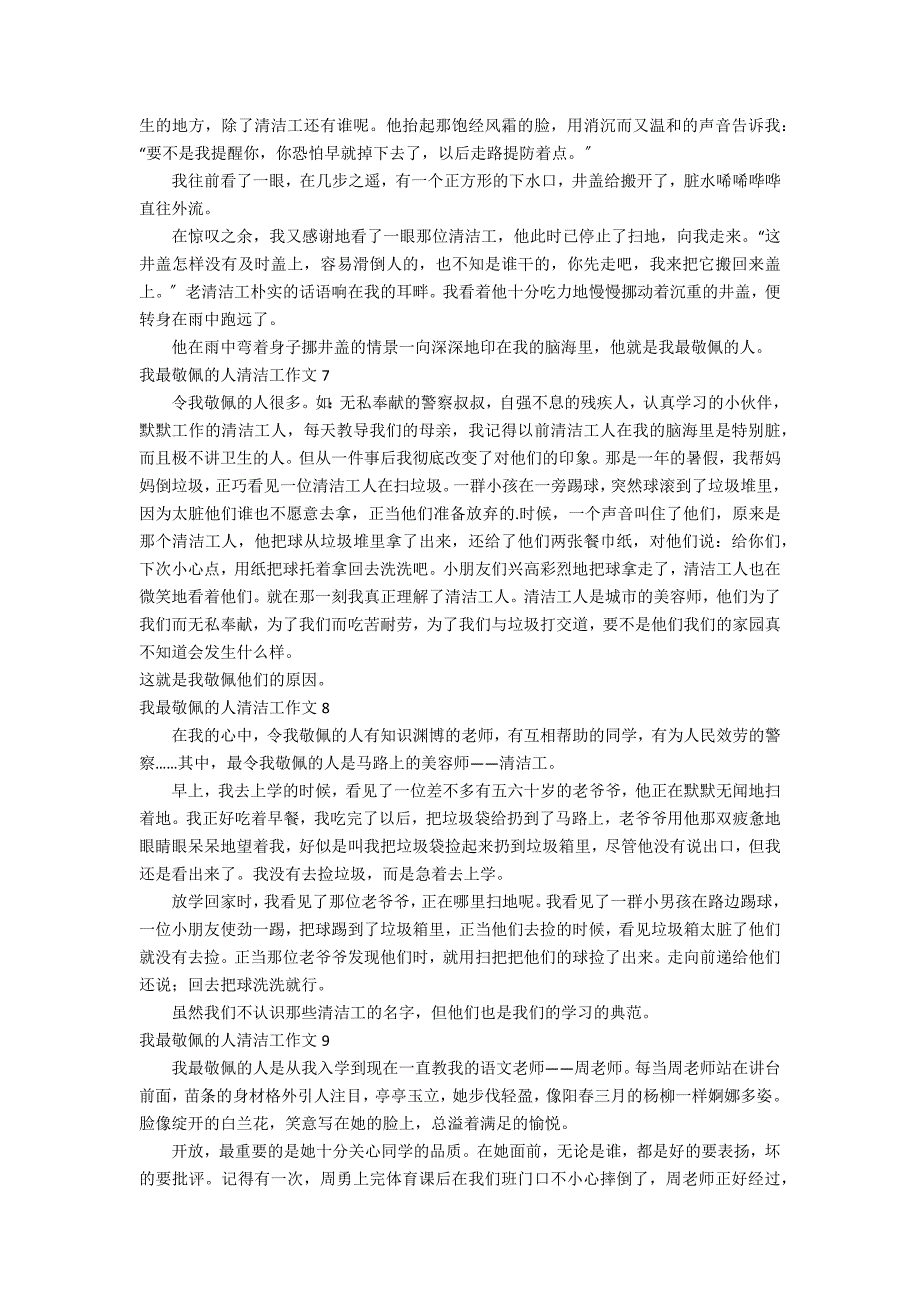 生的地方，除了清洁工还有谁呢。他抬起那饱经风霜的脸，用消沉而又温和的声音告诉我：“要不是我提醒你，你恐怕早就掉下去了，以后走路提防着点。”

我往前看了一眼，在几步之遥，有一个正方形的下水口，井盖给搬开了，脏水唏唏哗哗直往外流。

在惊叹之余，我又感谢地看了一眼那位清洁工，他此时已停止了扫地，向我走来。“这井盖怎样没有及时盖上，容易滑倒人的，也不知是谁干的，你先走吧，我来把它搬回来盖上。”老清洁工朴实的话语响在我的耳畔。我看着他十分吃力地慢慢挪动着沉重的井盖，便转身在雨中跑远了。

他在雨中弯着身子挪井盖的情景一向深深地印在我的脑海里，他就是我最敬佩的人。

我最敬佩的人清洁工作文 7

令我敬佩的人很多。如：无私奉献的警察叔叔，自强不息的残疾人，认真学习的小伙伴，默默工作的清洁工人，每天教导我们的母亲，我记得以前清洁工人在我的脑海里是特别脏，而且极不讲卫生的人。但从一件事后我彻底改变了对他们的印象。那是一年的暑假，我帮妈妈倒垃圾，正巧看见一位清洁工人在扫垃圾。一群小孩在一旁踢球，突然球滚到了垃圾堆里，因为太脏他们谁也不愿意去拿，正当他们准备放弃的.时候，一个声音叫住了他们，原来是那个清洁工人，他把球从垃圾堆里拿了出来，还给了他们两张餐巾纸，对他们说：给你们，下次小心点，用纸把球托着拿回去洗洗吧。小朋友们兴高彩烈地把球拿走了，清洁工人也在微笑地看着他们。就在那一刻我真正理解了清洁工人。清洁工人是城市的美容师，他们为了我们而无私奉献，为了我们而吃苦耐劳，为了我们与垃圾打交道，要不是他们我们的家园真不知道会发生什么样。

这就是我敬佩他们的原因。

我最敬佩的人清洁工作文 8

在我的心中，令我敬佩的人有知识渊博的老师，有互相帮助的同学，有为人民效劳的警察……其中，最令我敬佩的人是马路上的美容师——清洁工。

早上，我去上学的时候，看见了一位差不多有五六十岁的老爷爷，他正在默默无闻地扫着地。我正好吃着早餐，我吃完了以后，把垃圾袋给扔到了马路上，老爷爷用他那双疲惫地眼睛眼呆呆地望着我，好似是叫我把垃圾袋捡起来扔到垃圾箱里，尽管他没有说出口，但我还是看出来了。我没有去捡垃圾，而是急着去上学。

放学回家时，我看见了那位老爷爷，正在哪里扫地呢。我看见了一群小男孩在路边踢球，一位小朋友使劲一踢，把球踢到了垃圾箱里，正当他们去捡的时候，看见垃圾箱太脏了他们就没有去捡。正当那位老爷爷发现他们时，就用扫把把他们的球捡了出来。走向前递给他们还说；回去把球洗洗就行。

虽然我们不认识那些清洁工的名字，但他们也是我们的学习的典范。

我最敬佩的人清洁工作文 9

我最敬佩的人是从我入学到现在一直教我的语文老师——周老师。每当周老师站在讲台前面，苗条的身材格外引人注目，亭亭玉立，她步伐轻盈，像阳春三月的杨柳一样婀娜多姿。脸像绽开的白兰花，笑意写在她的脸上，总溢着满足的愉悦。

开放，最重要的是她十分关心同学的品质。在她面前，无论是谁，都是好的要表扬，坏的要批评。记得有一次，周勇上完体育课后在我们班门口不小心摔倒了，周老师正好经过，